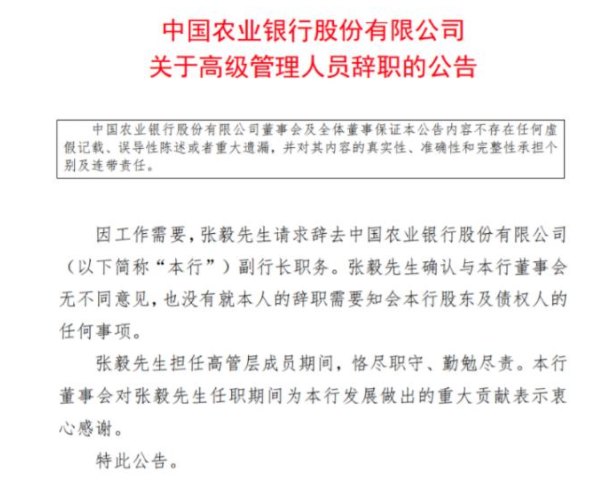 中国农业银行股份有限公司
关于高级管理人员辞职的公告

中国农业银行股份有限公司董事会及全体董事保证本公告内容不存在任何虚假记载、误导性陈述或者重大遗漏，并对其内容的真实性、准确性和完整性承担个别及连带责任。

因工作需要，张毅先生请求辞去中国农业银行股份有限公司（以下简称“本行”）副行长职务。张毅先生确认与本行董事会无不同意见，也没有就本人的辞职需要知会本行股东及债权人的任何事项。

张毅先生担任高管层成员期间，恪尽职守、勤勉尽责。本行董事会对张毅先生任职期间为本行发展做出的重大贡献表示衷心感谢。

特此公告。